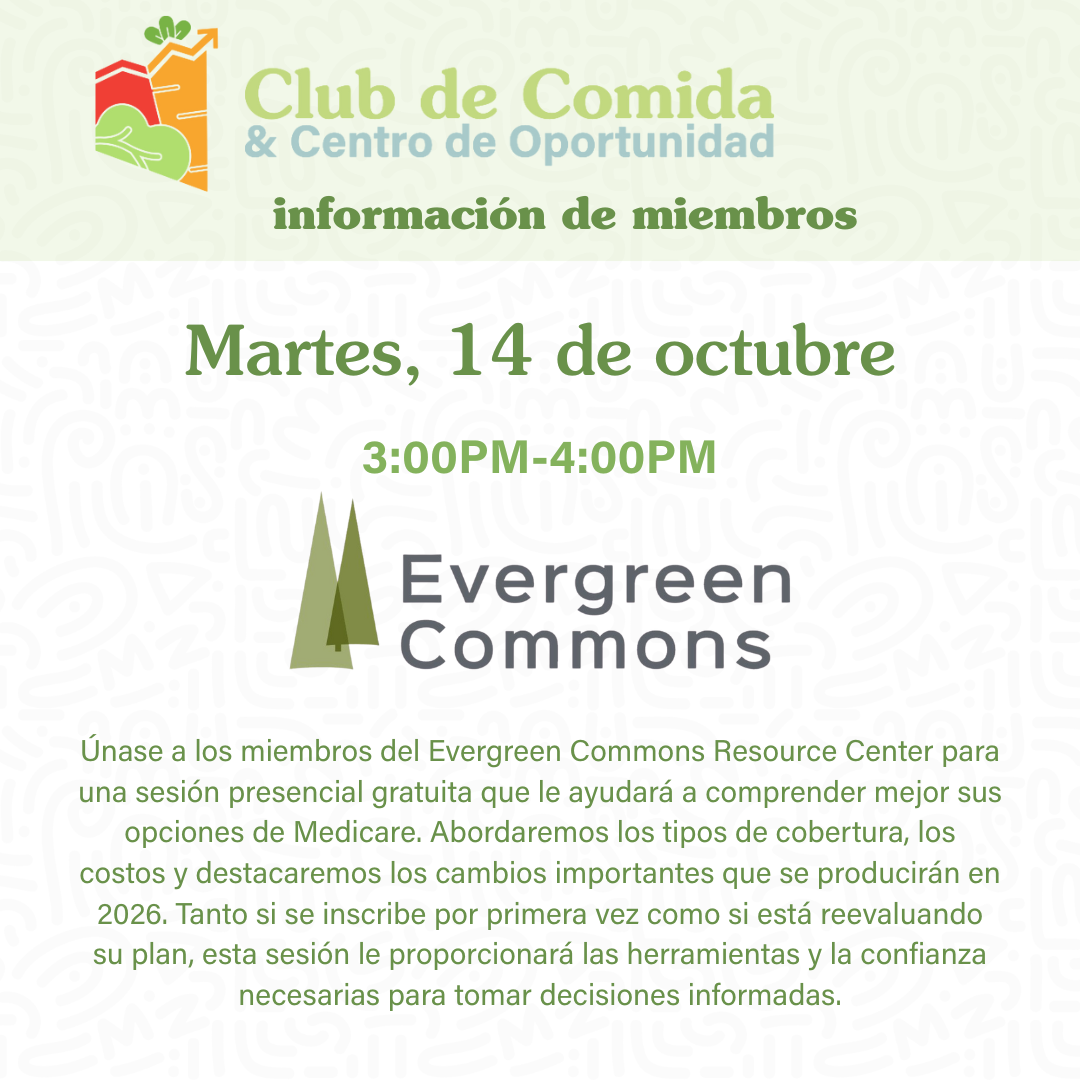 Club de Comida
& Centro de Oportunidad

información de miembros

Martes, 14 de octubre

3:00PM-4:00PM

Evergreen
Commons

Únase a los miembros del Evergreen Commons Resource Center para una sesión presencial gratuita que le ayudará a comprender mejor sus opciones de Medicare. Abordaremos los tipos de cobertura, los costos y destacaremos los cambios importantes que se producirán en 2026. Tanto si se inscribe por primera vez como si está reevaluando su plan, esta sesión le proporcionará las herramientas y la confianza necesarias para tomar decisiones informadas.